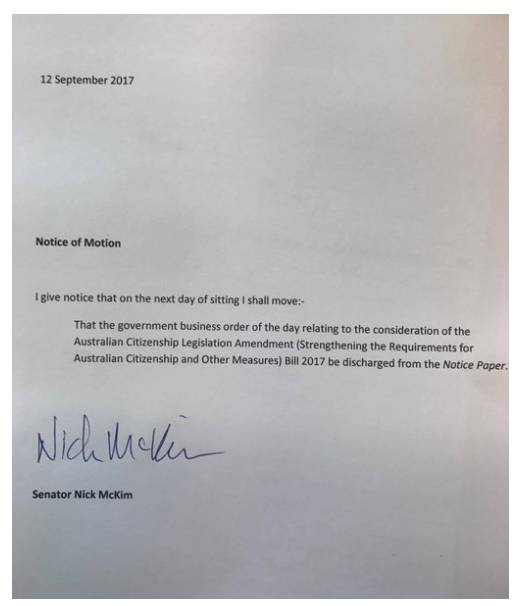 12 September 2017

Notice of Motion

I give notice that on the next day of sitting I shall move:-

That the government business order of the day relating to the consideration of the Australian Citizenship Legislation Amendment (Strengthening the Requirements for Australian Citizenship and Other Measures) Bill 2017 be discharged from the Notice Paper.

Nick McKim

Senator Nick McKim